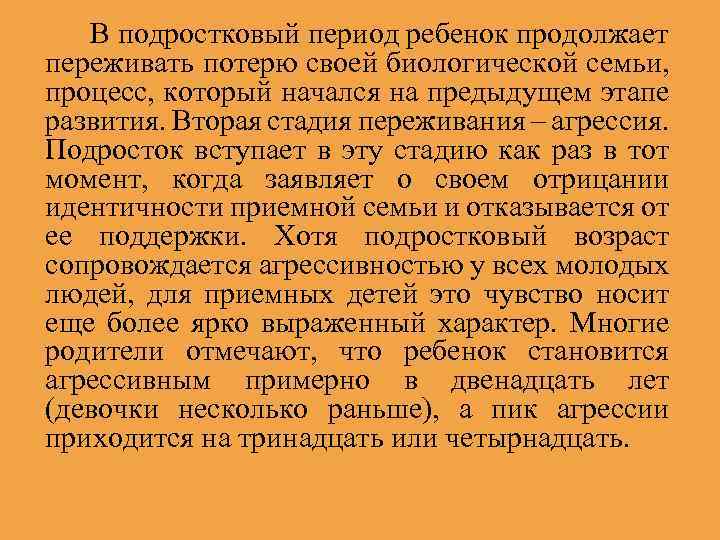 В подростковый период ребенок продолжает переживать потерю своей биологической семьи, процесс, который начался на предыдущем этапе развития. Вторая стадия переживания – агрессия. Подросток вступает в эту стадию как раз в тот момент, когда заявляет о своем отрицании идентичности приемной семьи и отказывается от ее поддержки. Хотя подростковый возраст сопровождается агрессивностью у всех молодых людей, для приемных детей это чувство носит еще более ярко выраженный характер. Многие родители отмечают, что ребенок становится агрессивным примерно в двенадцать лет (девочки несколько раньше), а пик агрессии приходится на тринадцать или четырнадцать.